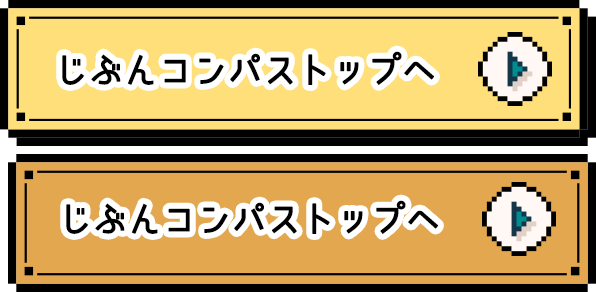 じぶんコンパストップへ

じぶんコンパストップへ